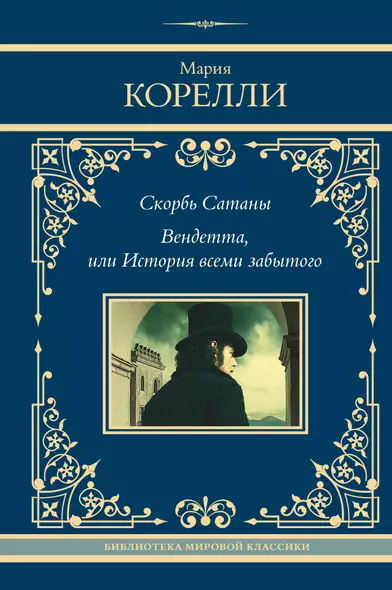 Мария
КОРЕЛЛИ

Скорбь Сатаны

Вендетта, или История всеми забытого

БИБЛИОТЕКА МИРОВОЙ КЛАССИКИ